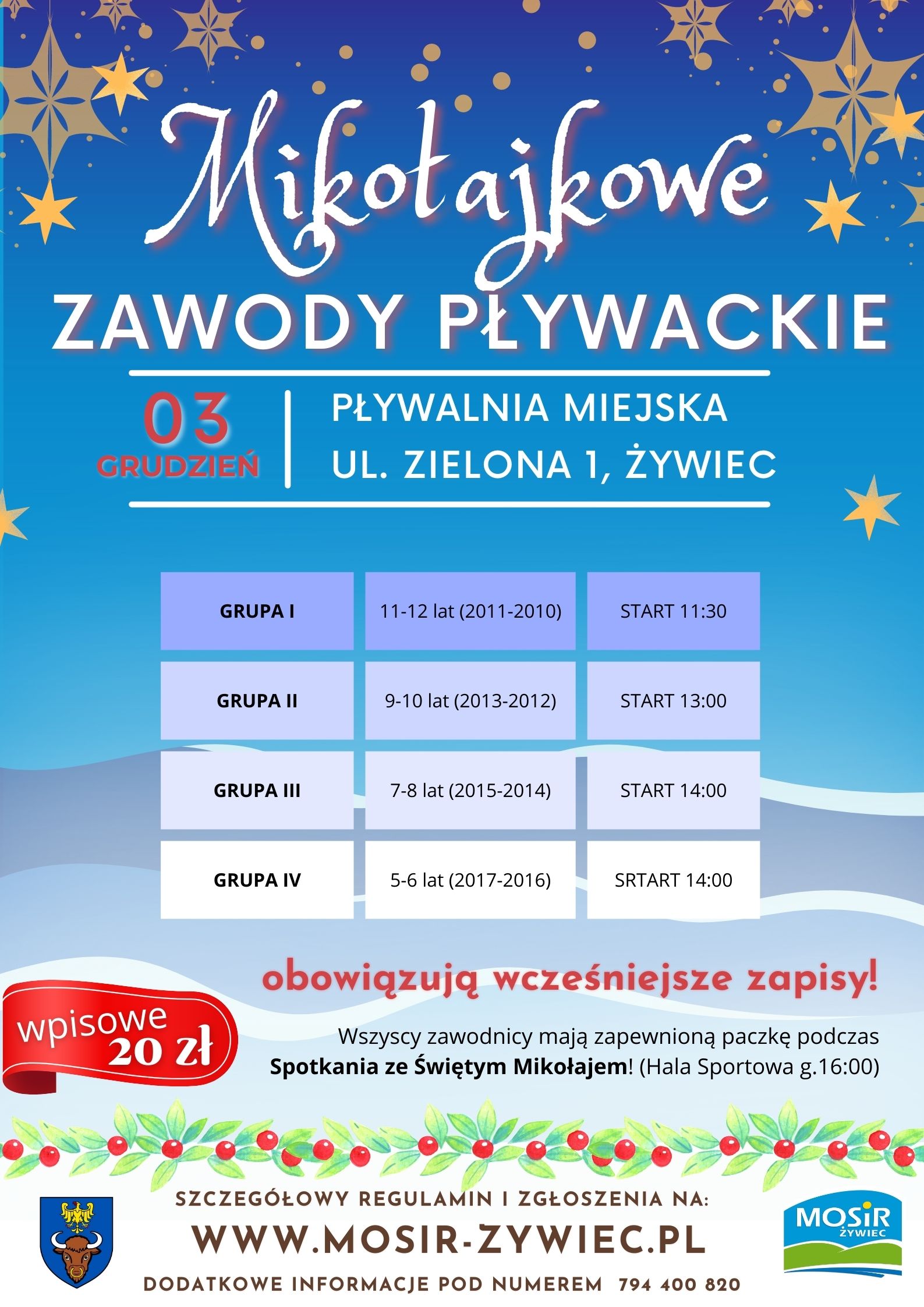 Mikołajkowe

ZAWODY PŁYWACKIE

03
GRUDZIEŃ

PŁYWALNIA MIEJSKA
UL. ZIELONA 1, ŻYWIEC

| GRUPA I | 11-12 lat (2011-2010) | START 11:30 |
|---|---|---|
| GRUPA II | 9-10 lat (2013-2012) | START 13:00 |
| GRUPA III | 7-8 lat (2015-2014) | START 14:00 |
| GRUPA IV | 5-6 lat (2017-2016) | SRTART 14:00 |

obowiązują wcześniejsze zapisy!

wpisowe
20 zł

Wszyscy zawodnicy mają zapewnioną paczkę podczas Spotkania ze Świętym Mikołajem! (Hala Sportowa g.16:00)

SZCZEGÓŁOWY REGULAMIN I ZGŁOSZENIA NA:
WWW.MOSIR-ZYWIEC.PL
DODATKOWE INFORMACJE POD NUMEREM 794 400 820

MOSiR
ŻYWIEC